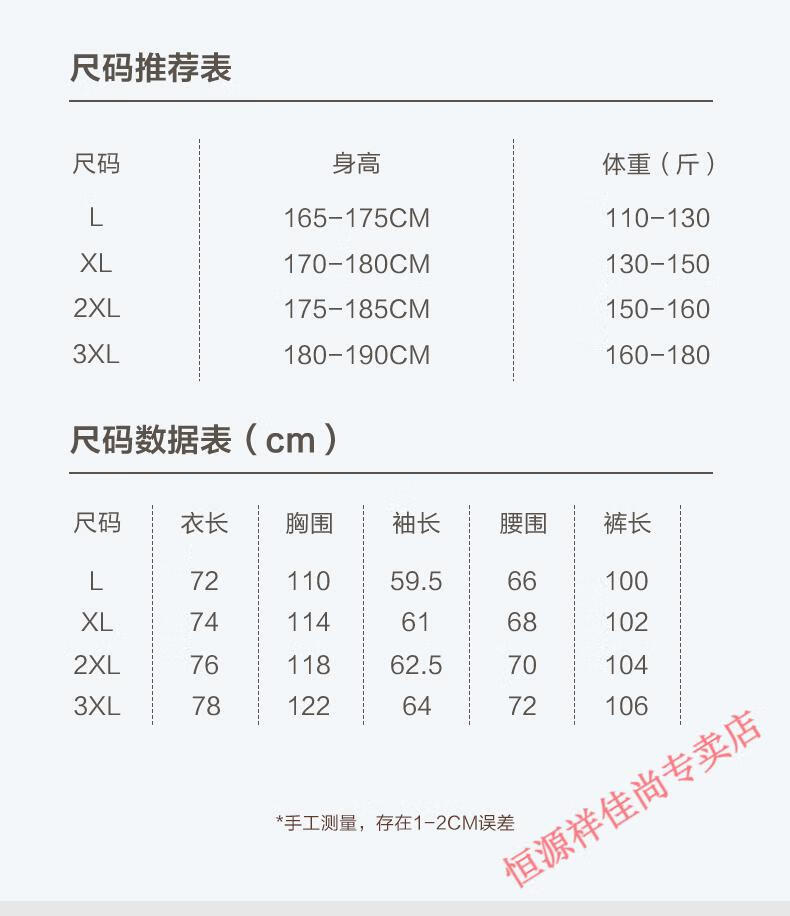 尺码推荐表

| 尺码 | 身高 | 体重（斤） |
|---|---|---|
| L | 165-175CM | 110-130 |
| XL | 170-180CM | 130-150 |
| 2XL | 175-185CM | 150-160 |
| 3XL | 180-190CM | 160-180 |

尺码数据表（cm）

| 尺码 | 衣长 | 胸围 | 袖长 | 腰围 | 裤长 |
|---|---|---|---|---|---|
| L | 72 | 110 | 59.5 | 66 | 100 |
| XL | 74 | 114 | 61 | 68 | 102 |
| 2XL | 76 | 118 | 62.5 | 70 | 104 |
| 3XL | 78 | 122 | 64 | 72 | 106 |

*手工测量，存在1-2CM误差

恒源祥佳尚专卖店